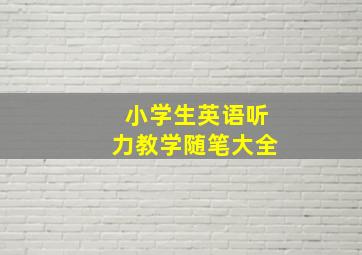 小学生英语听力教学随笔大全